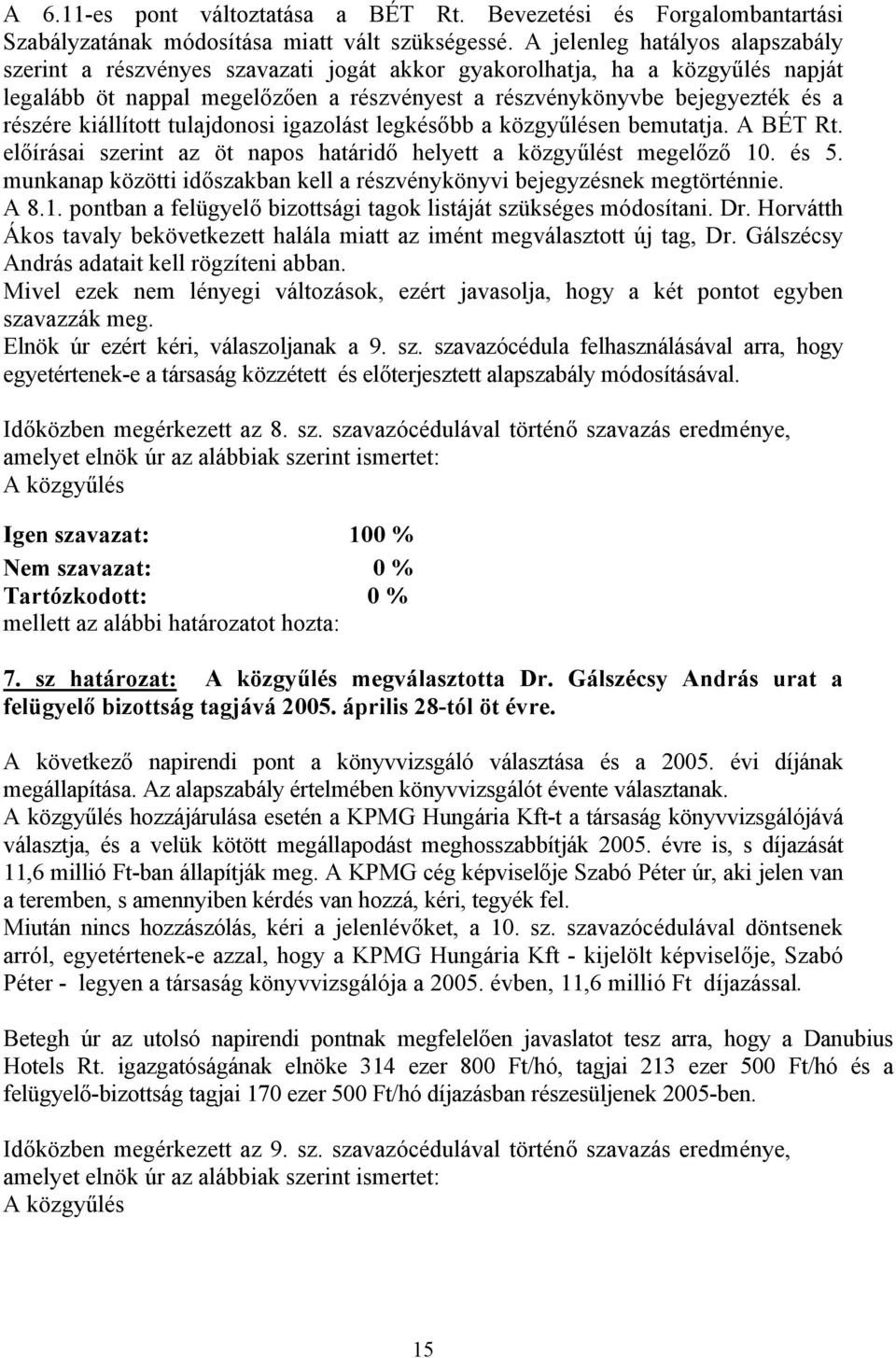 A 6.11-es pont változtatása a BÉT Rt. Bevezetési és Forgalombantartási Szabályzatának módosítása miatt vált szükségessé. A jelenleg hatályos alapszabály szerint a részvényes szavazati jogát akkor gyakorolhatja, ha a közgyűlés napját legalább öt nappal megelőzően a részvényest a részvénykönyvbe bejegyezték és a részére kiállított tulajdonosi igazolást legkésőbb a közgyűlésen bemutatja. A BÉT Rt. előírásai szerint az öt napos határidő helyett a közgyűlést megelőző 10. és 5. munkanap közötti időszakban kell a részvénykönyvi bejegyzésnek megtörténnie.
A 8.1. pontban a felügyelő bizottsági tagok listáját szükséges módosítani. Dr. Horvátth Ákos tavaly bekövetkezett halála miatt az imént megválasztott új tag, Dr. Gálszécsy András adatait kell rögzíteni abban.
Mivel ezek nem lényegi változások, ezért javasolja, hogy a két pontot egyben szavazzák meg.
Elnök úr ezért kéri, válaszoljanak a 9. sz. szavazócédula felhasználásával arra, hogy egyetértenek-e a társaság közzétett és előterjesztett alapszabály módosításával.

Időközben megérkezett az 8. sz. szavazócédulával történő szavazás eredménye, amelyet elnök úr az alábbiak szerint ismertet:
A közgyűlés

Igen szavazat: 100 %
Nem szavazat: 0 %
Tartózkodott: 0 %
mellett az alábbi határozatot hozta:

7. sz határozat: A közgyűlés megválasztotta Dr. Gálszécsy András urat a felügyelő bizottság tagjává 2005. április 28-tól öt évre.

A következő napirendi pont a könyvvizsgáló választása és a 2005. évi díjának megállapítása. Az alapszabály értelmében könyvvizsgálót évente választanak.
A közgyűlés hozzájárulása esetén a KPMG Hungária Kft-t a társaság könyvvizsgálójává választja, és a velük kötött megállapodást meghosszabbítják 2005. évre is, s díjazását 11,6 millió Ft-ban állapítják meg. A KPMG cég képviselője Szabó Péter úr, aki jelen van a teremben, s amennyiben kérdés van hozzá, kéri, tegyék fel.
Miután nincs hozzászólás, kéri a jelenlévőket, a 10. sz. szavazócédulával döntsenek arról, egyetértenek-e azzal, hogy a KPMG Hungária Kft - kijelölt képviselője, Szabó Péter - legyen a társaság könyvvizsgálója a 2005. évben, 11,6 millió Ft díjazással.

Betegh úr az utolsó napirendi pontnak megfelelően javaslatot tesz arra, hogy a Danubius Hotels Rt. igazgatóságának elnöke 314 ezer 800 Ft/hó, tagjai 213 ezer 500 Ft/hó és a felügyelő-bizottság tagjai 170 ezer 500 Ft/hó díjazásban részesüljenek 2005-ben.

Időközben megérkezett az 9. sz. szavazócédulával történő szavazás eredménye, amelyet elnök úr az alábbiak szerint ismertet:
A közgyűlés

15